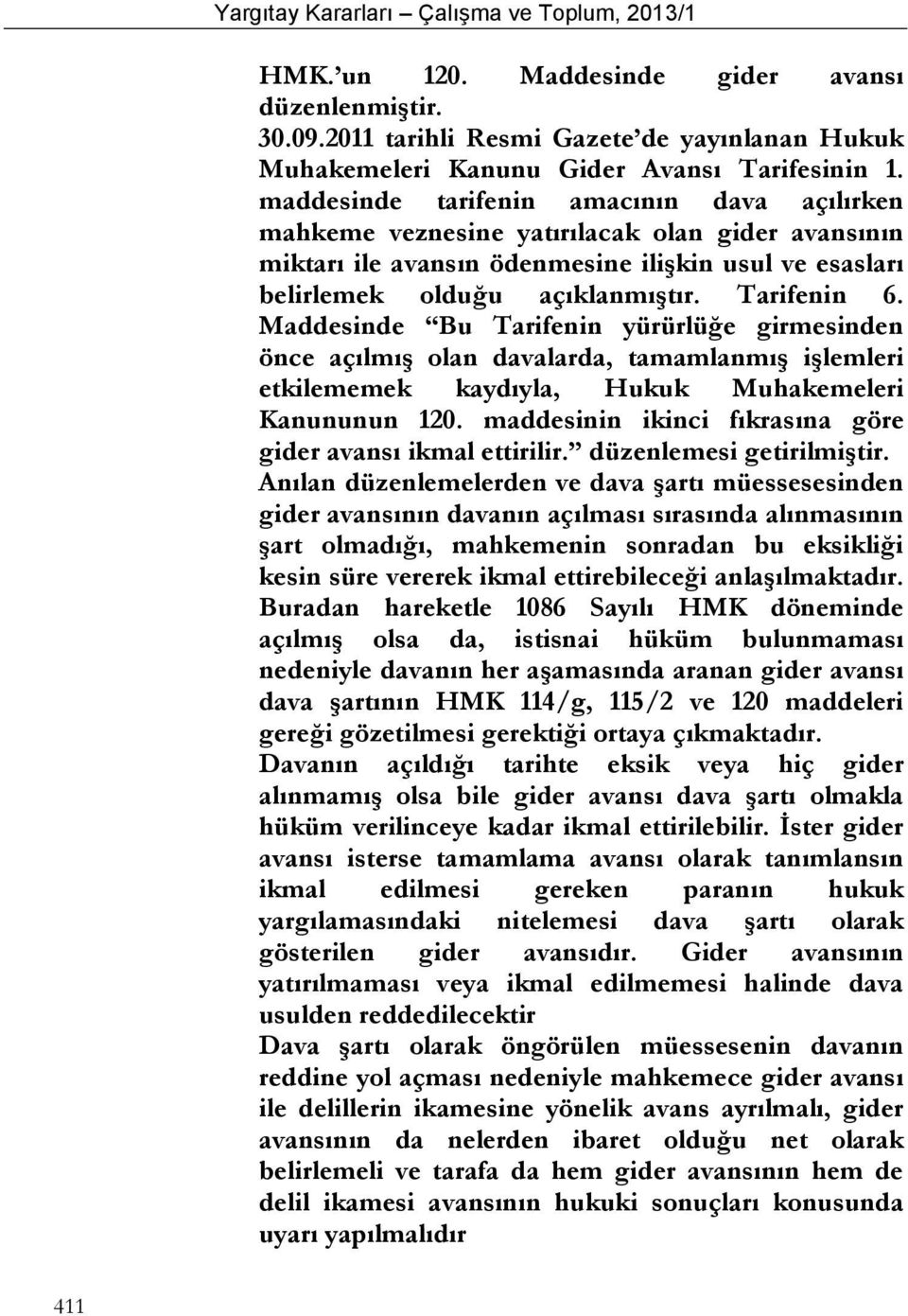 Yargıtay Kararları – Çalışma ve Toplum, 2013/1

HMK.'un 120. Maddesinde gider avansı düzenlenmiştir.
30.09.2011 tarihli Resmi Gazete'de yayınlanan Hukuk Muhakemeleri Kanunu Gider Avansı Tarifesinin 1. maddesinde tarifenin amacının dava açılırken mahkeme veznesine yatırılacak olan gider avansının miktarı ile avansın ödenmesine ilişkin usul ve esasları belirlemek olduğu açıklanmıştır. Tarifenin 6. Maddesinde "Bu Tarifenin yürürlüğe girmesinden önce açılmış olan davalarda, tamamlanmış işlemleri etkilememek kaydıyla, Hukuk Muhakemeleri Kanununun 120. maddesinin ikinci fıkrasına göre gider avansı ikmal ettirilir." düzenlemesi getirilmiştir.
Anılan düzenlemelerden ve dava şartı müessesesinden gider avansının davanın açılması sırasında alınmasının şart olmadığı, mahkemenin sonradan bu eksikliği kesin süre vererek ikmal ettirebileceği anlaşılmaktadır.
Buradan hareketle 1086 Sayılı HMK döneminde açılmış olsa da, istisnai hüküm bulunmaması nedeniyle davanın her aşamasında aranan gider avansı dava şartının HMK 114/g, 115/2 ve 120 maddeleri gereği gözetilmesi gerektiği ortaya çıkmaktadır.
Davanın açıldığı tarihte eksik veya hiç gider alınmamış olsa bile gider avansı dava şartı olmakla hüküm verilinceye kadar ikmal ettirilebilir. İster gider avansı isterse tamamlama avansı olarak tanımlansın ikmal edilmesi gereken paranın hukuk yargılamasındaki nitelemesi dava şartı olarak gösterilen gider avansıdır. Gider avansının yatırılmaması veya ikmal edilmemesi halinde dava usulden reddedilecektir
Dava şartı olarak öngörülen müessesenin davanın reddine yol açması nedeniyle mahkemece gider avansı ile delillerin ikamesine yönelik avans ayrılmalı, gider avansının da nelerden ibaret olduğu net olarak belirlemeli ve tarafa da hem gider avansının hem de delil ikamesi avansının hukuki sonuçları konusunda uyarı yapılmalıdır

411